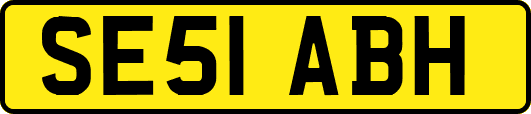 SE51 ABH